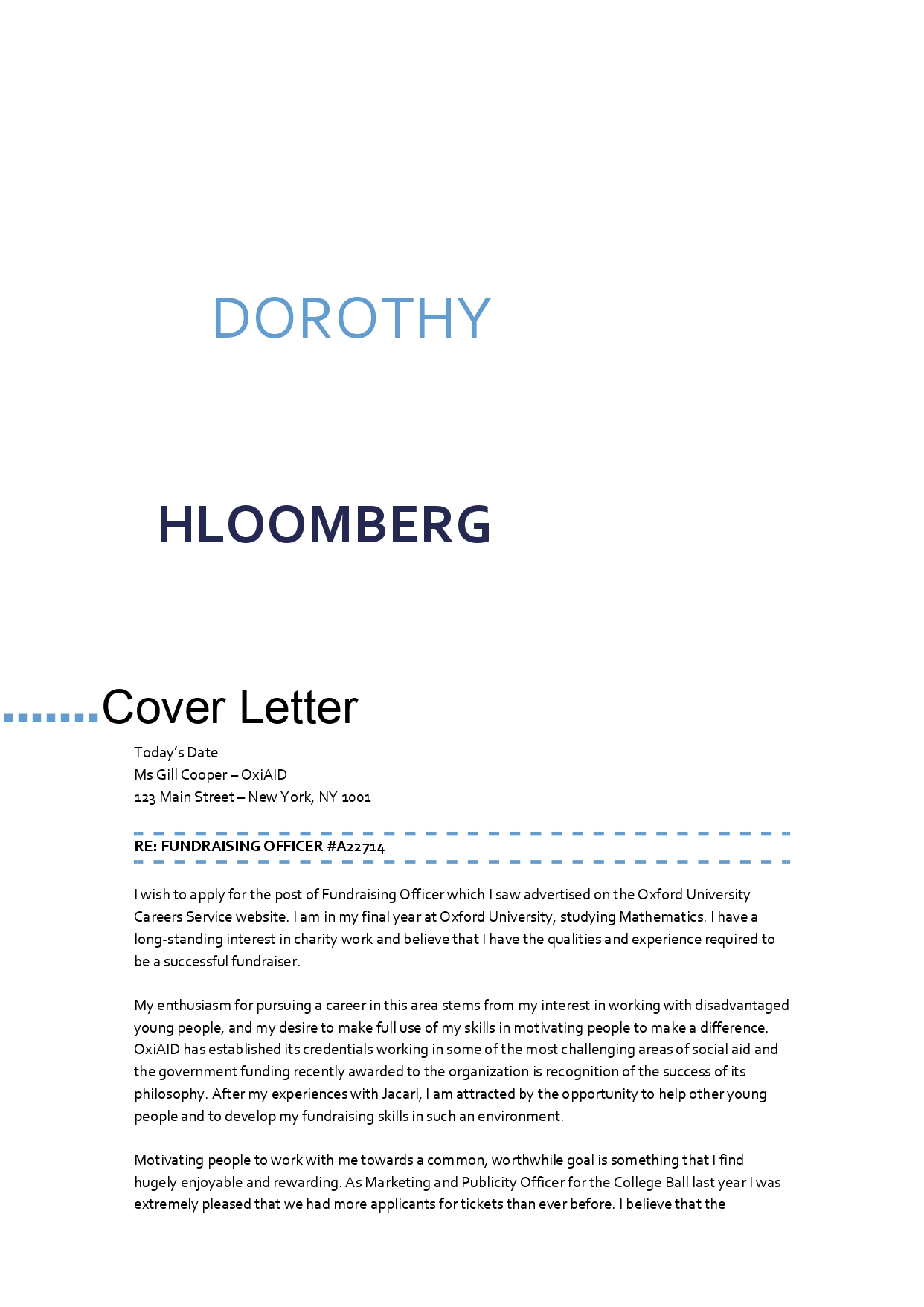 DOROTHY

HLOOMBERG

Cover Letter

Today's Date
Ms Gill Cooper – OxiAID
123 Main Street – New York, NY 1001

RE: FUNDRAISING OFFICER #A22714

I wish to apply for the post of Fundraising Officer which I saw advertised on the Oxford University Careers Service website. I am in my final year at Oxford University, studying Mathematics. I have a long-standing interest in charity work and believe that I have the qualities and experience required to be a successful fundraiser.

My enthusiasm for pursuing a career in this area stems from my interest in working with disadvantaged young people, and my desire to make full use of my skills in motivating people to make a difference. OxiAID has established its credentials working in some of the most challenging areas of social aid and the government funding recently awarded to the organization is recognition of the success of its philosophy. After my experiences with Jacari, I am attracted by the opportunity to help other young people and to develop my fundraising skills in such an environment.

Motivating people to work with me towards a common, worthwhile goal is something that I find hugely enjoyable and rewarding. As Marketing and Publicity Officer for the College Ball last year I was extremely pleased that we had more applicants for tickets than ever before. I believe that the